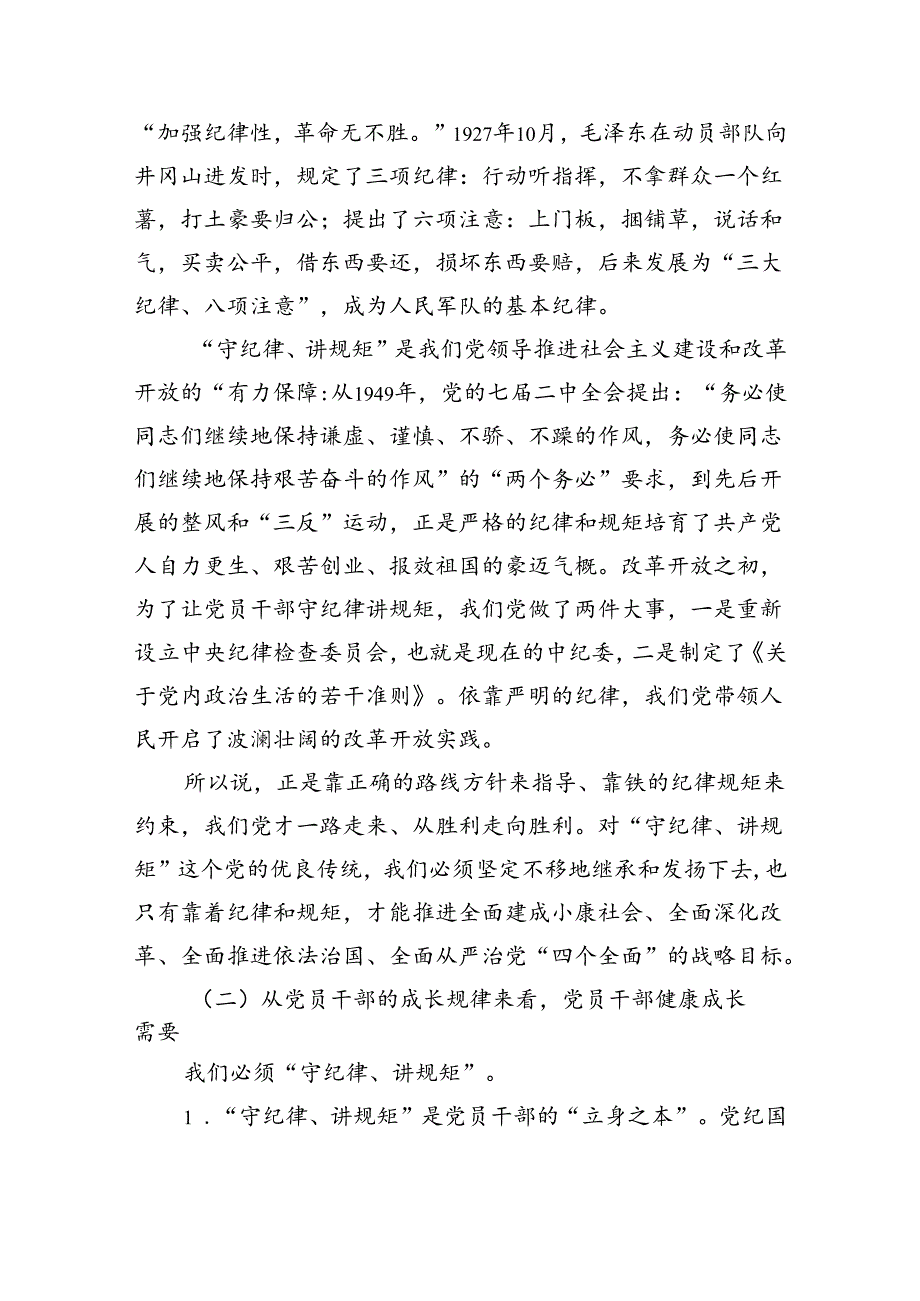 “加强纪律性，革命无不胜。”1927年10月，毛泽东在动员部队向井冈山进发时，规定了三项纪律：行动听指挥，不拿群众一个红薯，打土豪要归公；提出了六项注意：上门板，捆铺草，说话和气，买卖公平，借东西要还，损坏东西要赔，后来发展为“三大纪律、八项注意”，成为人民军队的基本纪律。

“守纪律、讲规矩”是我们党领导推进社会主义建设和改革开放的“有力保障:从1949年，党的七届二中全会提出：“务必使同志们继续地保持谦虚、谨慎、不骄、不躁的作风，务必使同志们继续地保持艰苦奋斗的作风”的“两个务必”要求，到先后开展的整风和“三反”运动，正是严格的纪律和规矩培育了共产党人自力更生、艰苦创业、报效祖国的豪迈气概。改革开放之初，为了让党员干部守纪律讲规矩，我们党做了两件大事，一是重新设立中央纪律检查委员会，也就是现在的中纪委，二是制定了《关于党内政治生活的若干准则》。依靠严明的纪律，我们党带领人民开启了波澜壮阔的改革开放实践。

所以说，正是靠正确的路线方针来指导、靠铁的纪律规矩来约束，我们党才一路走来、从胜利走向胜利。对“守纪律、讲规矩”这个党的优良传统，我们必须坚定不移地继承和发扬下去，也只有靠着纪律和规矩，才能推进全面建成小康社会、全面深化改革、全面推进依法治国、全面从严治党“四个全面”的战略目标。

（二）从党员干部的成长规律来看，党员干部健康成长需要

我们必须“守纪律、讲规矩”。

1．“守纪律、讲规矩”是党员干部的“立身之本”。党纪国